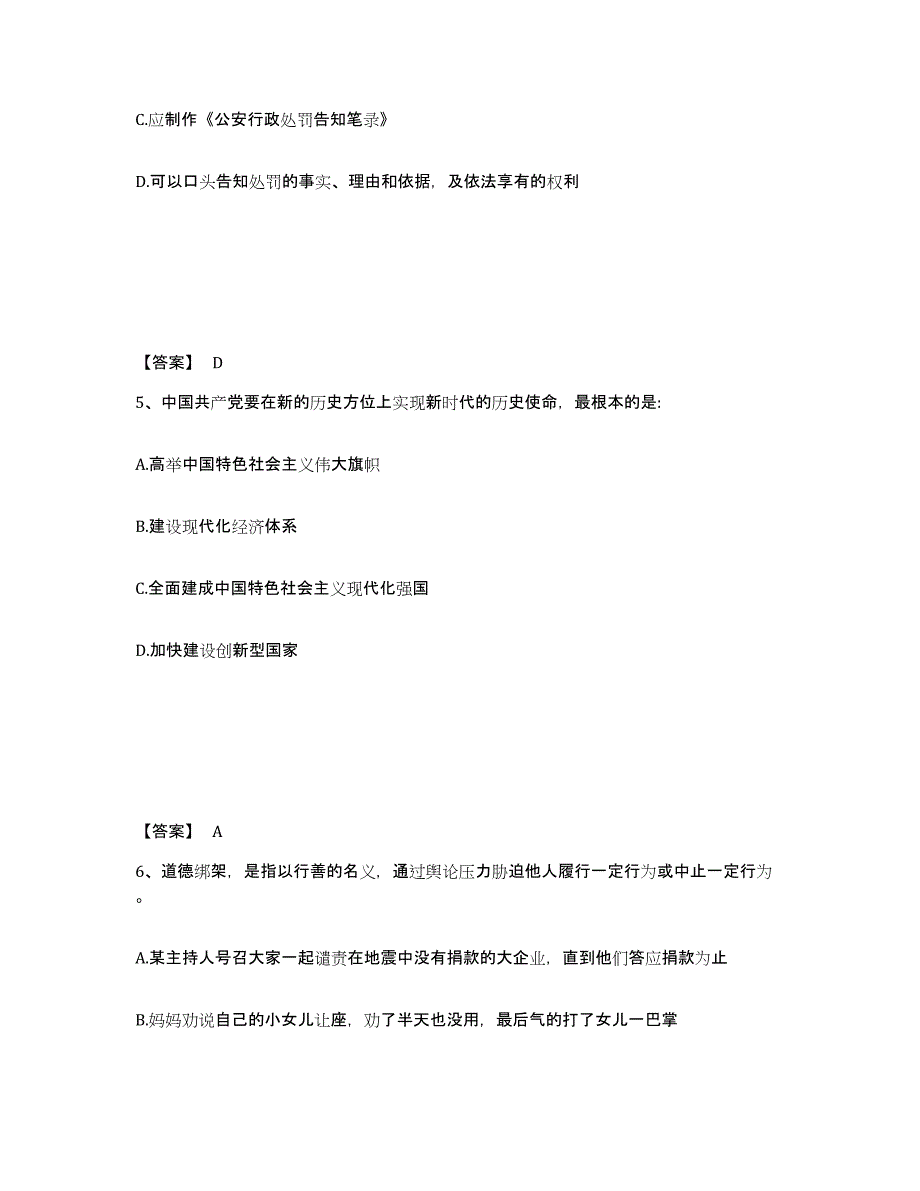 C.应制作《公安行政处罚告知笔录》

D.可以口头告知处罚的事实、理由和依据，及依法享有的权利

【答案】 D

5、中国共产党要在新的历史方位上实现新时代的历史使命，最根本的是:

A.高举中国特色社会主义伟大旗帜

B.建设现代化经济体系

C.全面建成中国特色社会主义现代化强国

D.加快建设创新型国家

【答案】 A

6、道德绑架，是指以行善的名义，通过舆论压力胁迫他人履行一定行为或中止一定行为。

A.某主持人号召大家一起谴责在地震中没有捐款的大企业，直到他们答应捐款为止

B.妈妈劝说自己的小女儿让座，劝了半天也没用，最后气的打了女儿一巴掌